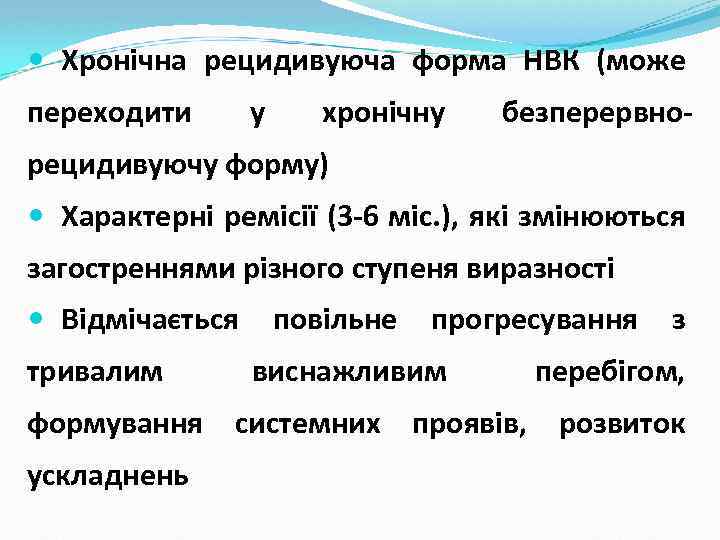 • Хронічна рецидивуюча форма НВК (може переходити у хронічну безперервно-рецидивуючу форму)

• Характерні ремісії (3-6 міс.), які змінюються загостреннями різного ступеня виразності

• Відмічається повільне прогресування з тривалим виснажливим перебігом, формування системних проявів, розвиток ускладнень